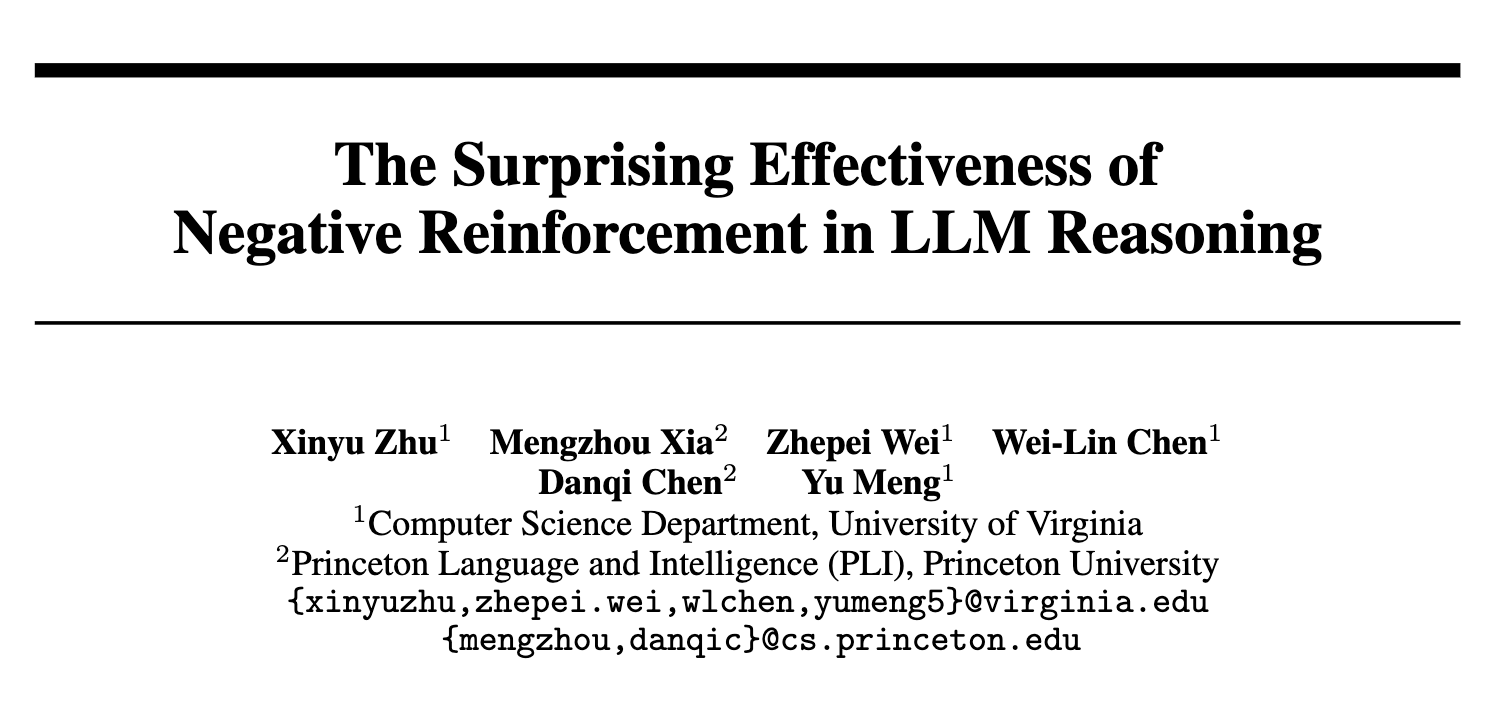 The Surprising Effectiveness of Negative Reinforcement in LLM Reasoning

Xinyu Zhu$^1$ Mengzhou Xia$^2$ Zhepei Wei$^1$ Wei-Lin Chen$^1$
Danqi Chen$^2$ Yu Meng$^1$
$^1$Computer Science Department, University of Virginia
$^2$Princeton Language and Intelligence (PLI), Princeton University
{xinyuzhu,zhepei.wei,wlchen,yumeng5}@virginia.edu
{mengzhou,danqic}@cs.princeton.edu